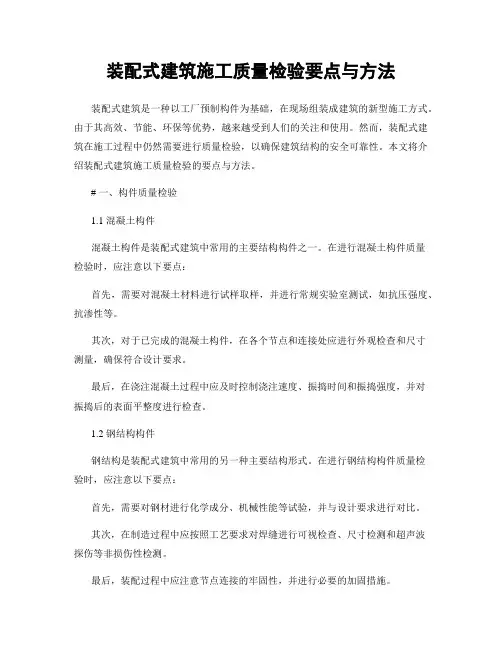 装配式建筑施工质量检验要点与方法

装配式建筑是一种以工厂预制构件为基础，在现场组装成建筑的新型施工方式。由于其高效、节能、环保等优势，越来越受到人们的关注和使用。然而，装配式建筑在施工过程中仍然需要进行质量检验，以确保建筑结构的安全可靠性。本文将介绍装配式建筑施工质量检验的要点与方法。

# 一、构件质量检验

1.1 混凝土构件

混凝土构件是装配式建筑中常用的主要结构构件之一。在进行混凝土构件质量检验时，应注意以下要点：

首先，需要对混凝土材料进行试样取样，并进行常规实验室测试，如抗压强度、抗渗性等。

其次，对于已完成的混凝土构件，在各个节点和连接处应进行外观检查和尺寸测量，确保符合设计要求。

最后，在浇注混凝土过程中应及时控制浇注速度、振捣时间和振捣强度，并对振捣后的表面平整度进行检查。

1.2 钢结构构件

钢结构是装配式建筑中常用的另一种主要结构形式。在进行钢结构构件质量检验时，应注意以下要点：

首先，需要对钢材进行化学成分、机械性能等试验，并与设计要求进行对比。

其次，在制造过程中应按照工艺要求对焊缝进行可视检查、尺寸检测和超声波探伤等非损伤性检测。

最后，装配过程中应注意节点连接的牢固性，并进行必要的加固措施。